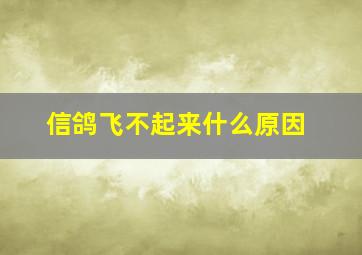 信鸽飞不起来什么原因